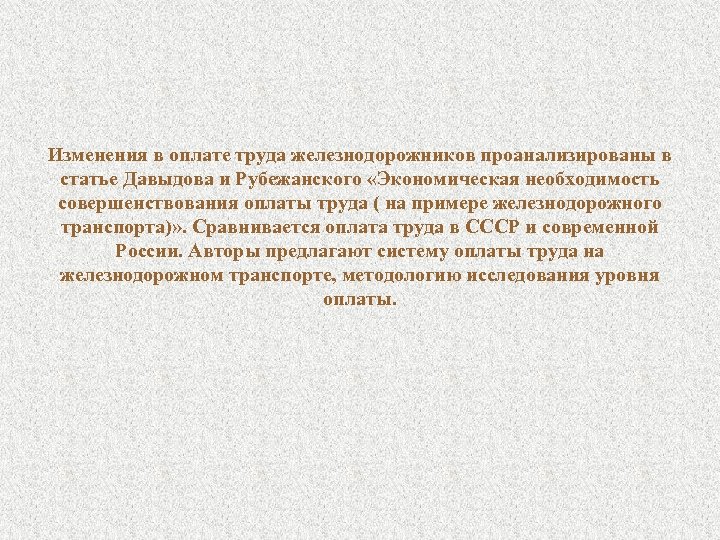 Изменения в оплате труда железнодорожников проанализированы в статье Давыдова и Рубежанского «Экономическая необходимость совершенствования оплаты труда ( на примере железнодорожного транспорта)». Сравнивается оплата труда в СССР и современной России. Авторы предлагают систему оплаты труда на железнодорожном транспорте, методологию исследования уровня оплаты.